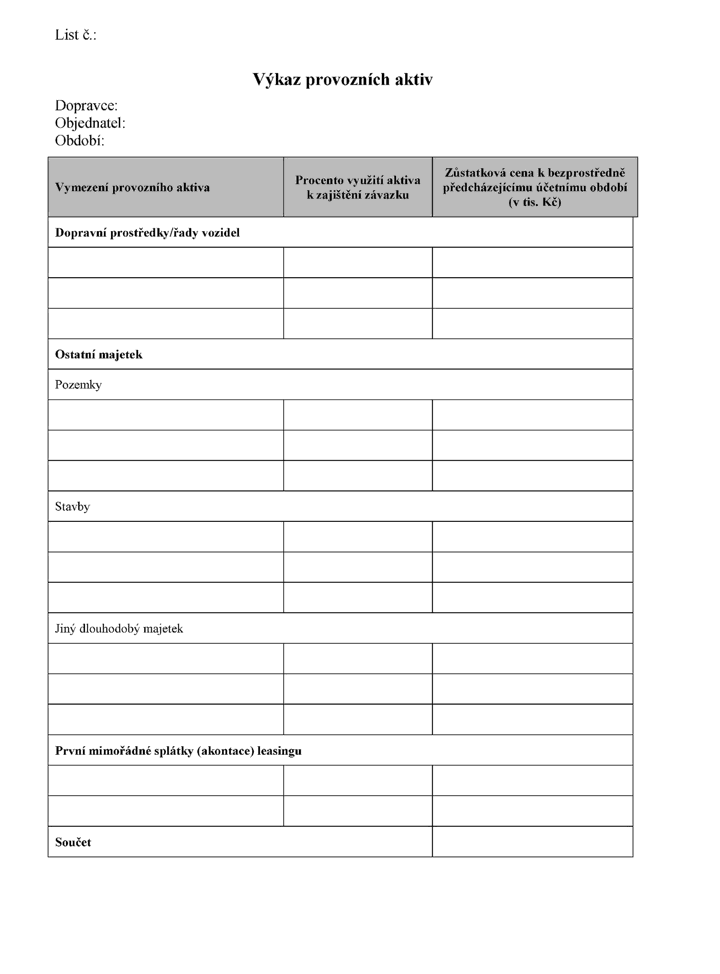 List č.:

Výkaz provozních aktiv

Dopravce:
Objednatel:
Období:

| Vymezení provozního aktiva | Procento využití aktiva k zajištění závazku | Zůstatková cena k bezprostředně předcházejícímu účetnímu období (v tis. Kč) |
|---|---|---|
| Dopravní prostředky/řady vozidel | | |
| | | |
| | | |
| | | |
| Ostatní majetek | | |
| Pozemky | | |
| | | |
| | | |
| | | |
| Stavby | | |
| | | |
| | | |
| | | |
| Jiný dlouhodobý majetek | | |
| | | |
| | | |
| | | |
| První mimořádné splátky (akontace) leasingu | | |
| | | |
| | | |
| Součet | | |